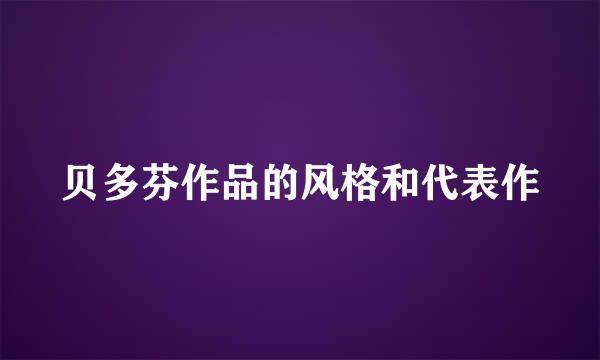 贝多芬作品的风格和代表作